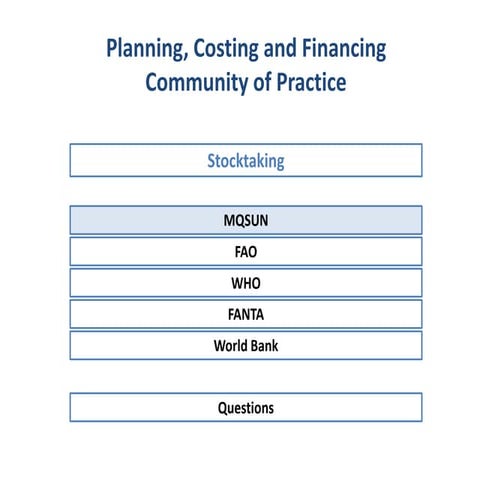 Planning, Costing and Financing Community of Practice

Stocktaking

MQSUN

FAO

WHO

FANTA

World Bank

Questions